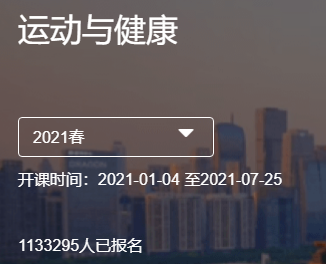 运动与健康

2021春

开课时间：2021-01-04 至2021-07-25

1133295人已报名